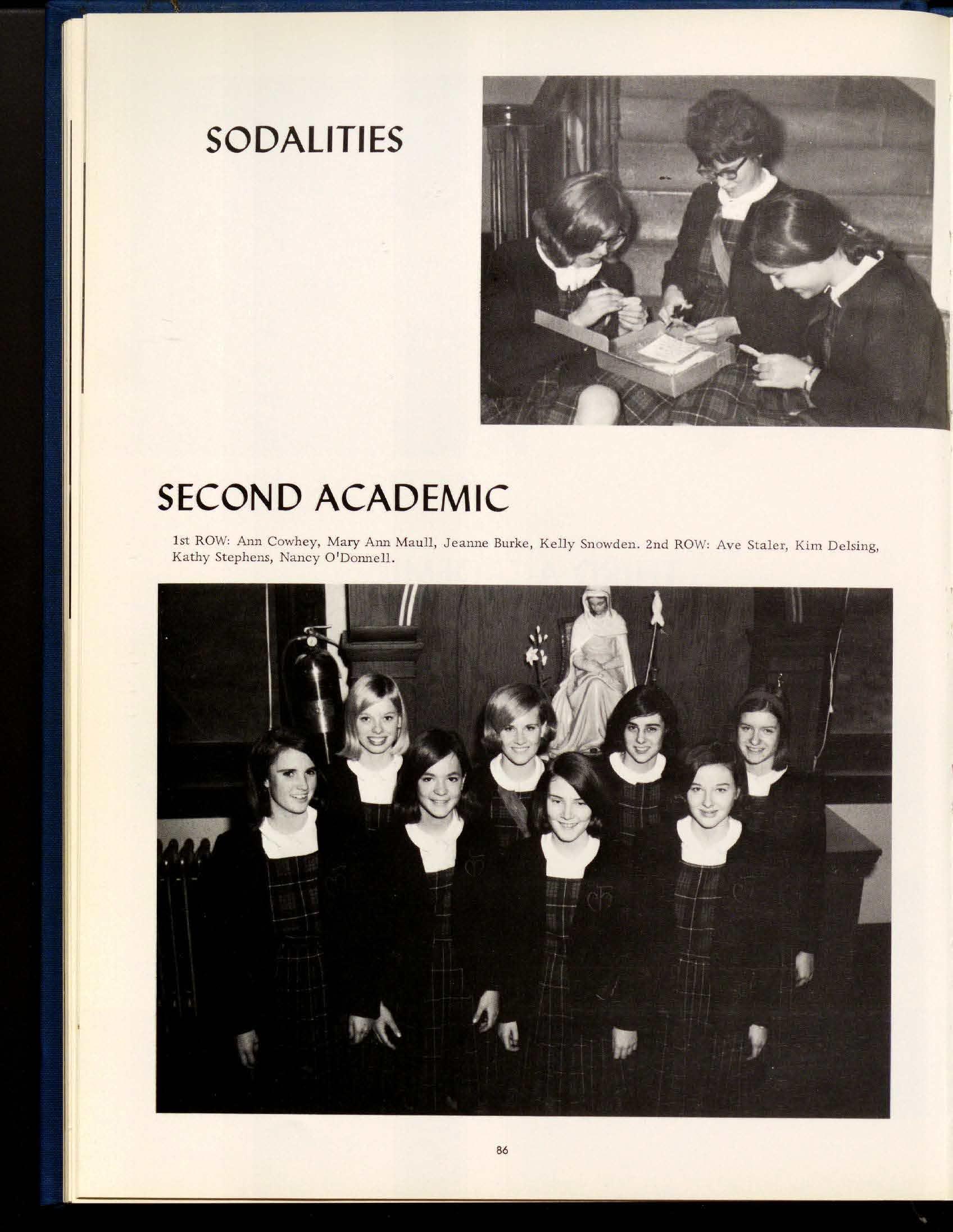 SODALITIES

SECOND ACADEMIC

1st ROW: Ann Cowhey, Mary Ann Maull, Jeanne Burke, Kelly Snowden. 2nd ROW: Ave Staler, Kim Delsing, Kathy Stephens, Nancy O'Donnell.

86